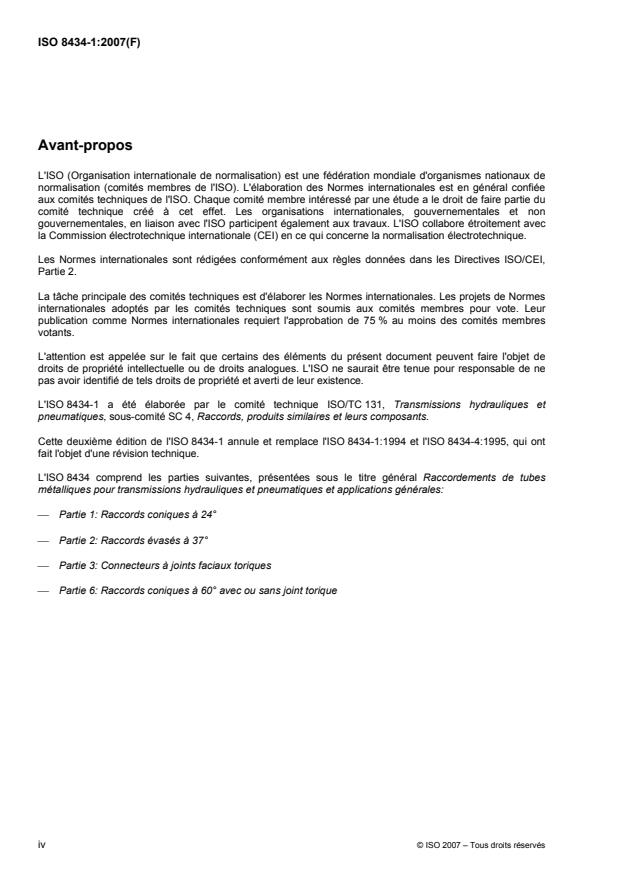 ISO 8434-1:2007(F)

Avant-propos

L'ISO (Organisation internationale de normalisation) est une fédération mondiale d'organismes nationaux de normalisation (comités membres de l'ISO). L'élaboration des Normes internationales est en général confiée aux comités techniques de l'ISO. Chaque comité membre intéressé par une étude a le droit de faire partie du comité technique créé à cet effet. Les organisations internationales, gouvernementales et non gouvernementales, en liaison avec l'ISO participent également aux travaux. L'ISO collabore étroitement avec la Commission électrotechnique internationale (CEI) en ce qui concerne la normalisation électrotechnique.

Les Normes internationales sont rédigées conformément aux règles données dans les Directives ISO/CEI, Partie 2.

La tâche principale des comités techniques est d'élaborer les Normes internationales. Les projets de Normes internationales adoptés par les comités techniques sont soumis aux comités membres pour vote. Leur publication comme Normes internationales requiert l'approbation de 75 % au moins des comités membres votants.

L'attention est appelée sur le fait que certains des éléments du présent document peuvent faire l'objet de droits de propriété intellectuelle ou de droits analogues. L'ISO ne saurait être tenue pour responsable de ne pas avoir identifié de tels droits de propriété et averti de leur existence.

L'ISO 8434-1 a été élaborée par le comité technique ISO/TC 131, Transmissions hydrauliques et pneumatiques, sous-comité SC 4, Raccords, produits similaires et leurs composants.

Cette deuxième édition de l'ISO 8434-1 annule et remplace l'ISO 8434-1:1994 et l'ISO 8434-4:1995, qui ont fait l'objet d'une révision technique.

L'ISO 8434 comprend les parties suivantes, présentées sous le titre général Raccordements de tubes métalliques pour transmissions hydrauliques et pneumatiques et applications générales:

— Partie 1: Raccords coniques à 24°

— Partie 2: Raccords évasés à 37°

— Partie 3: Connecteurs à joints faciaux toriques

— Partie 6: Raccords coniques à 60° avec ou sans joint torique

iv

© ISO 2007 – Tous droits réservés